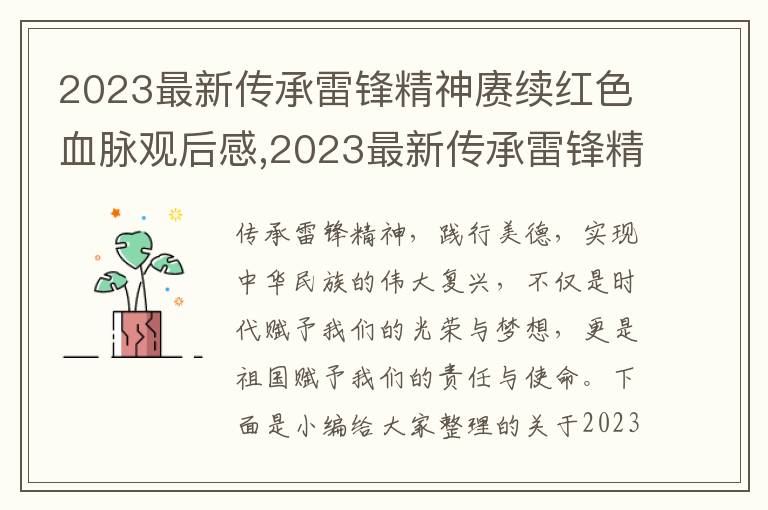 2023最新传承雷锋精神赓续红色血脉观后感,2023最新传承雷锋精

传承雷锋精神，践行美德，实现中华民族的伟大复兴，不仅是时代赋予我们的光荣与梦想，更是祖国赋予我们的责任与使命。下面是小编给大家整理的关于2023